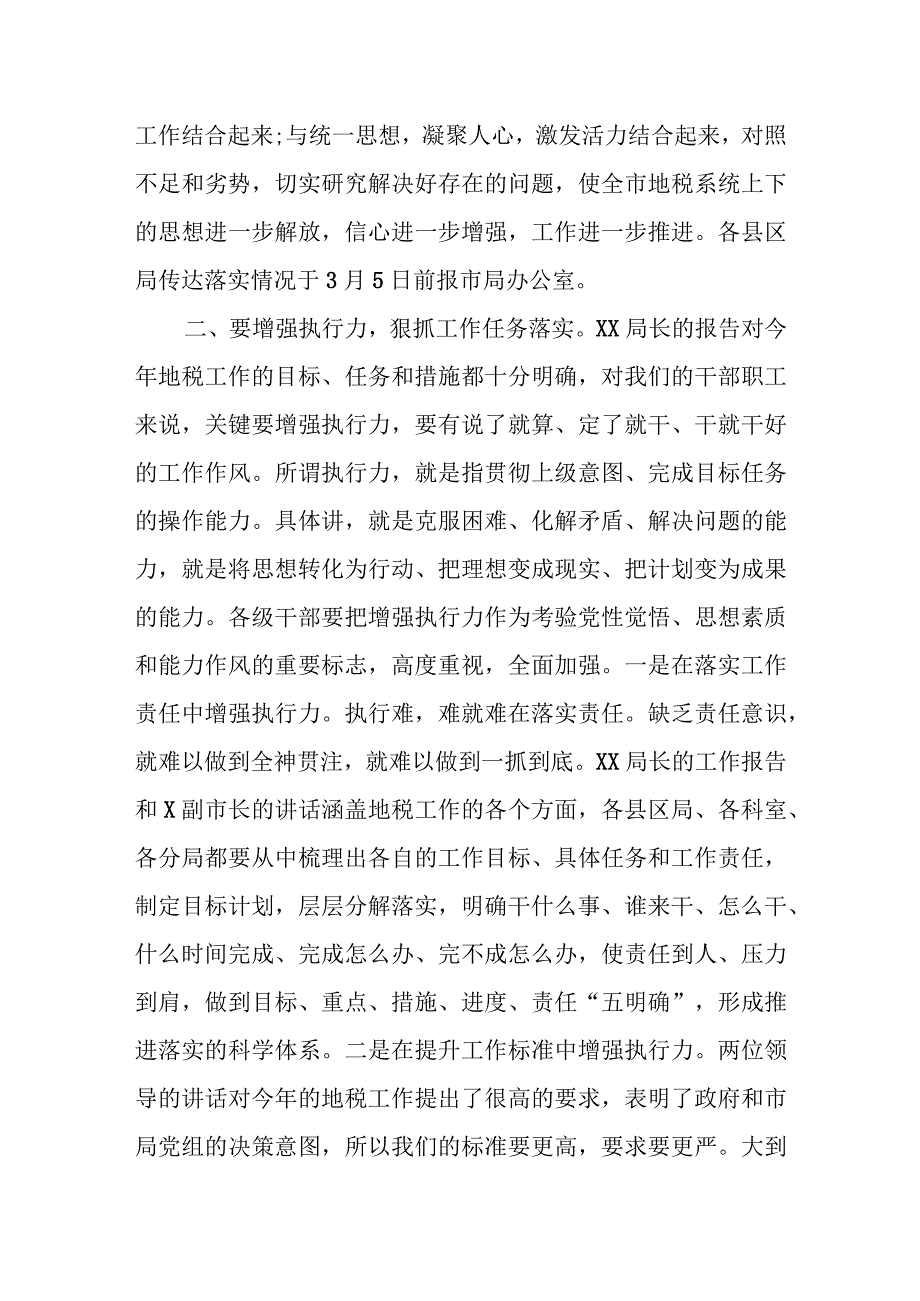 工作结合起来;与统一思想，凝聚人心，激发活力结合起来，对照不足和劣势，切实研究解决好存在的问题，使全市地税系统上下的思想进一步解放，信心进一步增强，工作进一步推进。各县区局传达落实情况于3月5日前报市局办公室。

二、要增强执行力，狠抓工作任务落实。XX局长的报告对今年地税工作的目标、任务和措施都十分明确，对我们的干部职工来说，关键要增强执行力，要有说了就算、定了就干、干就干好的工作作风。所谓执行力，就是指贯彻上级意图、完成目标任务的操作能力。具体讲，就是克服困难、化解矛盾、解决问题的能力，就是将思想转化为行动、把理想变成现实、把计划变为成果的能力。各级干部要把增强执行力作为考验党性觉悟、思想素质和能力作风的重要标志，高度重视，全面加强。一是在落实工作责任中增强执行力。执行难，难就难在落实责任。缺乏责任意识，就难以做到全神贯注，就难以做到一抓到底。XX局长的工作报告和X副市长的讲话涵盖地税工作的各个方面，各县区局、各科室、各分局都要从中梳理出各自的工作目标、具体任务和工作责任，制定目标计划，层层分解落实，明确干什么事、谁来干、怎么干、什么时间完成、完成怎么办、完不成怎么办，使责任到人、压力到肩，做到目标、重点、措施、进度、责任“五明确”，形成推进落实的科学体系。二是在提升工作标准中增强执行力。两位领导的讲话对今年的地税工作提出了很高的要求，表明了政府和市局党组的决策意图，所以我们的标准要更高，要求要更严。大到